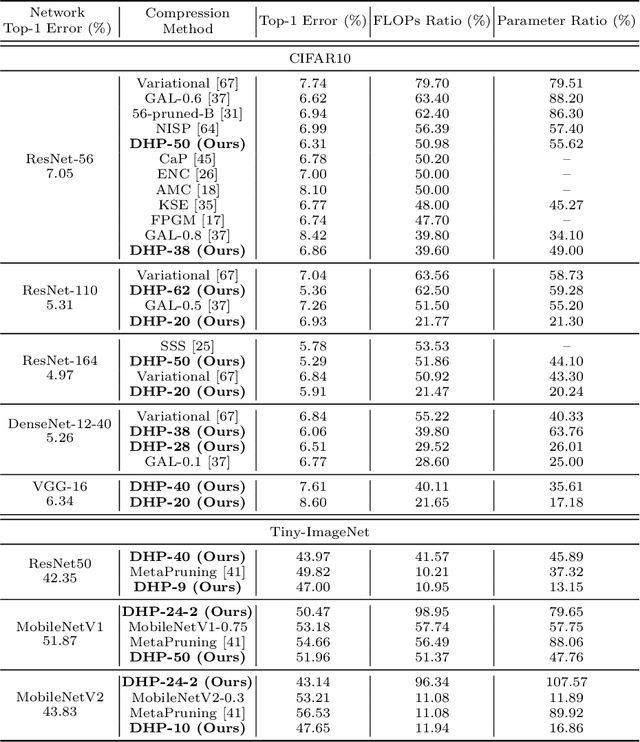 | Network Top-1 Error (%) | Compression Method | Top-1 Error (%) | FLOPs Ratio (%) | Parameter Ratio (%) |
|---|---|---|---|---|
| CIFAR10 | | | | |
| ResNet-56 7.05 | Variational [67] | 7.74 | 79.70 | 79.51 |
| | GAL-0.6 [37] | 6.62 | 63.40 | 88.20 |
| | 56-pruned-B [31] | 6.94 | 62.40 | 86.30 |
| | NISP [64] | 6.99 | 56.39 | 57.40 |
| | **DHP-50 (Ours)** | 6.31 | 50.98 | 55.62 |
| | CaP [45] | 6.78 | 50.20 | – |
| | ENC [26] | 7.00 | 50.00 | – |
| | AMC [18] | 8.10 | 50.00 | – |
| | KSE [35] | 6.77 | 48.00 | 45.27 |
| | FPGM [17] | 6.74 | 47.70 | – |
| | GAL-0.8 [37] | 8.42 | 39.80 | 34.10 |
| | **DHP-38 (Ours)** | 6.86 | 39.60 | 49.00 |
| ResNet-110 5.31 | Variational [67] | 7.04 | 63.56 | 58.73 |
| | **DHP-62 (Ours)** | 5.36 | 62.50 | 59.28 |
| | GAL-0.5 [37] | 7.26 | 51.50 | 55.20 |
| | **DHP-20 (Ours)** | 6.93 | 21.77 | 21.30 |
| ResNet-164 4.97 | SSS [25] | 5.78 | 53.53 | – |
| | **DHP-50 (Ours)** | 5.29 | 51.86 | 44.10 |
| | Variational [67] | 6.84 | 50.92 | 43.30 |
| | **DHP-20 (Ours)** | 5.91 | 21.47 | 20.24 |
| DenseNet-12-40 5.26 | Variational [67] | 6.84 | 55.22 | 40.33 |
| | **DHP-38 (Ours)** | 6.06 | 39.80 | 63.76 |
| | **DHP-28 (Ours)** | 6.51 | 29.52 | 26.01 |
| | GAL-0.1 [37] | 6.77 | 28.60 | 25.00 |
| VGG-16 6.34 | **DHP-40 (Ours)** | 7.61 | 40.11 | 35.61 |
| | **DHP-20 (Ours)** | 8.60 | 21.65 | 17.18 |
| Tiny-ImageNet | | | | |
| ResNet50 42.35 | **DHP-40 (Ours)** | 43.97 | 41.57 | 45.89 |
| | MetaPruning [41] | 49.82 | 10.21 | 37.32 |
| | **DHP-9 (Ours)** | 47.00 | 10.95 | 13.15 |
| MobileNetV1 51.87 | **DHP-24-2 (Ours)** | 50.47 | 98.95 | 79.65 |
| | MobileNetV1-0.75 | 53.18 | 57.74 | 57.75 |
| | MetaPruning [41] | 54.66 | 56.49 | 88.06 |
| | **DHP-50 (Ours)** | 51.96 | 51.37 | 47.76 |
| MobileNetV2 43.83 | **DHP-24-2 (Ours)** | 43.14 | 96.34 | 107.57 |
| | MobileNetV2-0.3 | 53.21 | 11.08 | 11.89 |
| | MetaPruning [41] | 56.53 | 11.08 | 89.92 |
| | **DHP-10 (Ours)** | 47.65 | 11.94 | 16.86 |